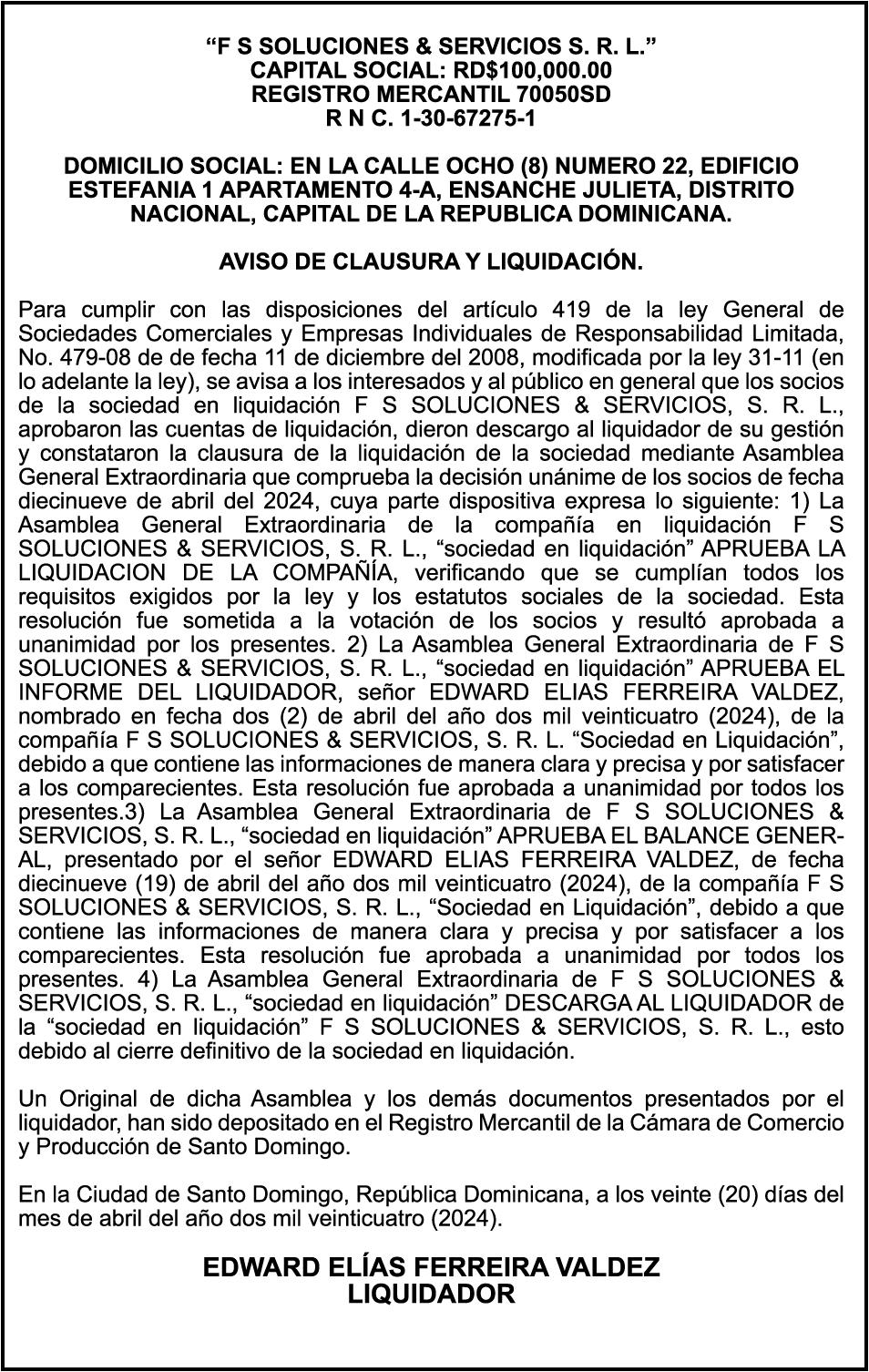 “F S SOLUCIONES & SERVICIOS S. R. L.”
CAPITAL SOCIAL: RD$100,000.00
REGISTRO MERCANTIL 70050SD
R N C. 1-30-67275-1

DOMICILIO SOCIAL: EN LA CALLE OCHO (8) NUMERO 22, EDIFICIO ESTEFANIA 1 APARTAMENTO 4-A, ENSANCHE JULIETA, DISTRITO NACIONAL, CAPITAL DE LA REPUBLICA DOMINICANA.

AVISO DE CLAUSURA Y LIQUIDACIÓN.

Para cumplir con las disposiciones del artículo 419 de la ley General de Sociedades Comerciales y Empresas Individuales de Responsabilidad Limitada, No. 479-08 de de fecha 11 de diciembre del 2008, modificada por la ley 31-11 (en lo adelante la ley), se avisa a los interesados y al público en general que los socios de la sociedad en liquidación F S SOLUCIONES & SERVICIOS, S. R. L., aprobaron las cuentas de liquidación, dieron descargo al liquidador de su gestión y constataron la clausura de la liquidación de la sociedad mediante Asamblea General Extraordinaria que comprueba la decisión unánime de los socios de fecha diecinueve de abril del 2024, cuya parte dispositiva expresa lo siguiente: 1) La Asamblea General Extraordinaria de la compañía en liquidación F S SOLUCIONES & SERVICIOS, S. R. L., “sociedad en liquidación” APRUEBA LA LIQUIDACION DE LA COMPAÑÍA, verificando que se cumplían todos los requisitos exigidos por la ley y los estatutos sociales de la sociedad. Esta resolución fue sometida a la votación de los socios y resultó aprobada a unanimidad por los presentes. 2) La Asamblea General Extraordinaria de F S SOLUCIONES & SERVICIOS, S. R. L., “sociedad en liquidación” APRUEBA EL INFORME DEL LIQUIDADOR, señor EDWARD ELIAS FERREIRA VALDEZ, nombrado en fecha dos (2) de abril del año dos mil veinticuatro (2024), de la compañía F S SOLUCIONES & SERVICIOS, S. R. L. “Sociedad en Liquidación”, debido a que contiene las informaciones de manera clara y precisa y por satisfacer a los comparecientes. Esta resolución fue aprobada a unanimidad por todos los presentes.3) La Asamblea General Extraordinaria de F S SOLUCIONES & SERVICIOS, S. R. L., “sociedad en liquidación” APRUEBA EL BALANCE GENERAL, presentado por el señor EDWARD ELIAS FERREIRA VALDEZ, de fecha diecinueve (19) de abril del año dos mil veinticuatro (2024), de la compañía F S SOLUCIONES & SERVICIOS, S. R. L., “Sociedad en Liquidación”, debido a que contiene las informaciones de manera clara y precisa y por satisfacer a los comparecientes. Esta resolución fue aprobada a unanimidad por todos los presentes. 4) La Asamblea General Extraordinaria de F S SOLUCIONES & SERVICIOS, S. R. L., “sociedad en liquidación” DESCARGA AL LIQUIDADOR de la “sociedad en liquidación” F S SOLUCIONES & SERVICIOS, S. R. L., esto debido al cierre definitivo de la sociedad en liquidación.

Un Original de dicha Asamblea y los demás documentos presentados por el liquidador, han sido depositado en el Registro Mercantil de la Cámara de Comercio y Producción de Santo Domingo.

En la Ciudad de Santo Domingo, República Dominicana, a los veinte (20) días del mes de abril del año dos mil veinticuatro (2024).

EDWARD ELÍAS FERREIRA VALDEZ
LIQUIDADOR